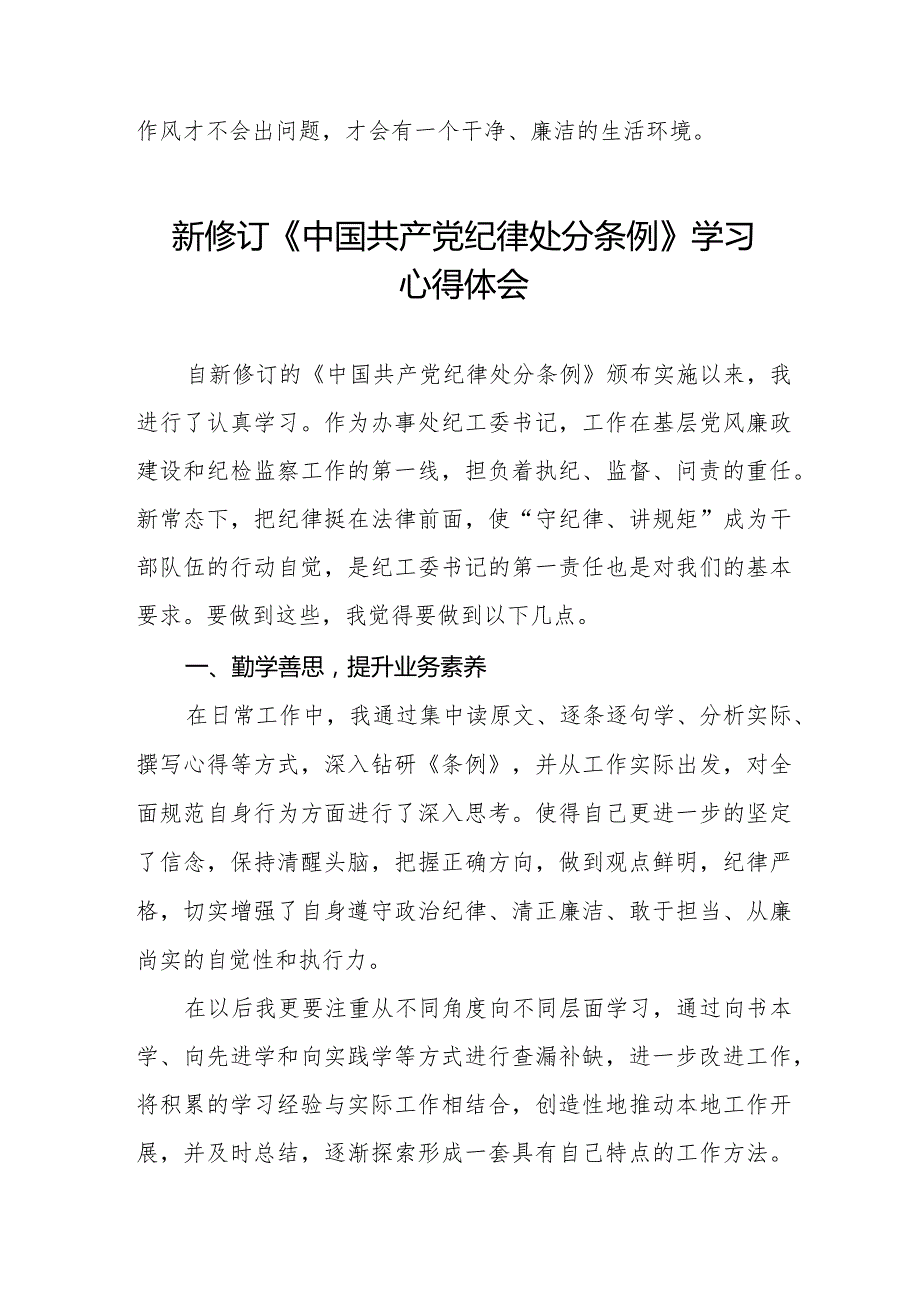 作风才不会出问题，才会有一个干净、廉洁的生活环境。

新修订《中国共产党纪律处分条例》学习心得体会

自新修订的《中国共产党纪律处分条例》颁布实施以来，我进行了认真学习。作为办事处纪工委书记，工作在基层党风廉政建设和纪检监察工作的第一线，担负着执纪、监督、问责的重任。新常态下，把纪律挺在法律前面，使“守纪律、讲规矩”成为干部队伍的行动自觉，是纪工委书记的第一责任也是对我们的基本要求。要做到这些，我觉得要做到以下几点。

一、勤学善思，提升业务素养

在日常工作中，我通过集中读原文、逐条逐句学、分析实际、撰写心得等方式，深入钻研《条例》，并从工作实际出发，对全面规范自身行为方面进行了深入思考。使得自己更进一步的坚定了信念，保持清醒头脑，把握正确方向，做到观点鲜明，纪律严格，切实增强了自身遵守政治纪律、清正廉洁、敢于担当、从廉尚实的自觉性和执行力。

在以后我更要注重从不同角度向不同层面学习，通过向书本学、向先进学和向实践学等方式进行查漏补缺，进一步改进工作，将积累的学习经验与实际工作相结合，创造性地推动本地工作开展，并及时总结，逐渐探索形成一套具有自己特点的工作方法。